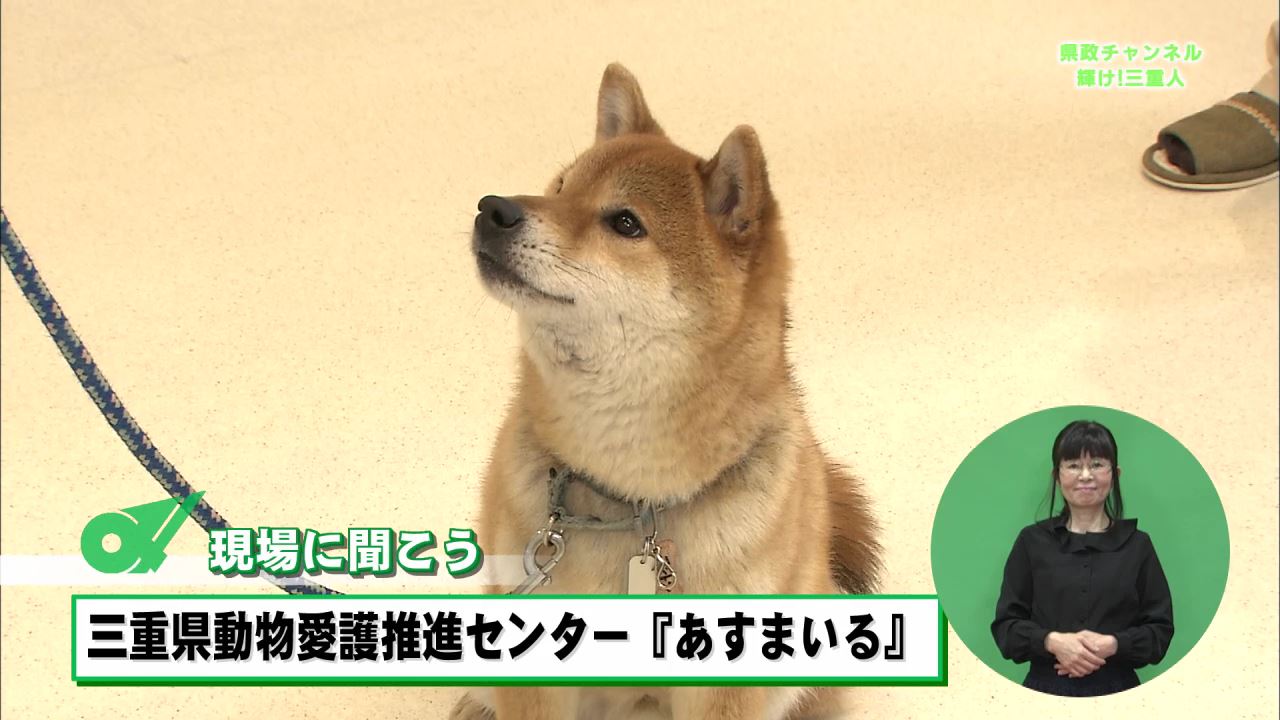 県政チャンネル
輝け!三重人

現場に聞こう

三重県動物愛護推進センター『あすまいる』